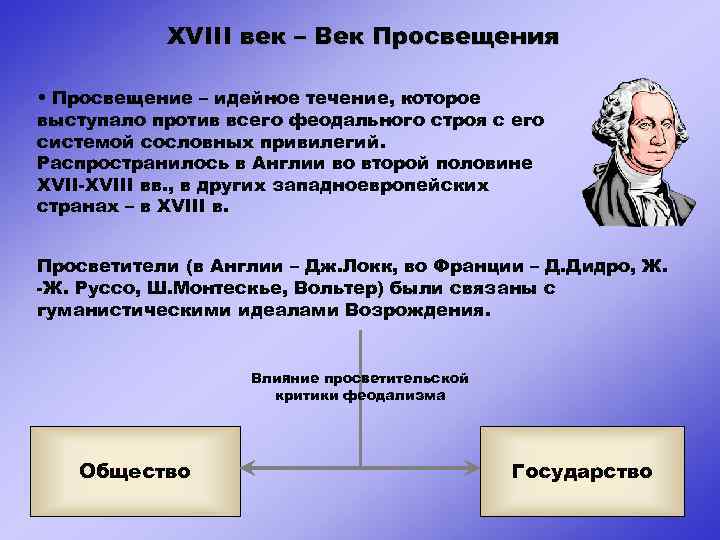 XVIII век – Век Просвещения

• Просвещение – идейное течение, которое выступало против всего феодального строя с его системой сословных привилегий. Распространилось в Англии во второй половине XVII-XVIII вв., в других западноевропейских странах – в XVIII в.

Просветители (в Англии – Дж.Локк, во Франции – Д.Дидро, Ж. -Ж. Руссо, Ш.Монтескье, Вольтер) были связаны с гуманистическими идеалами Возрождения.

Влияние просветительской критики феодализма

Общество

Государство